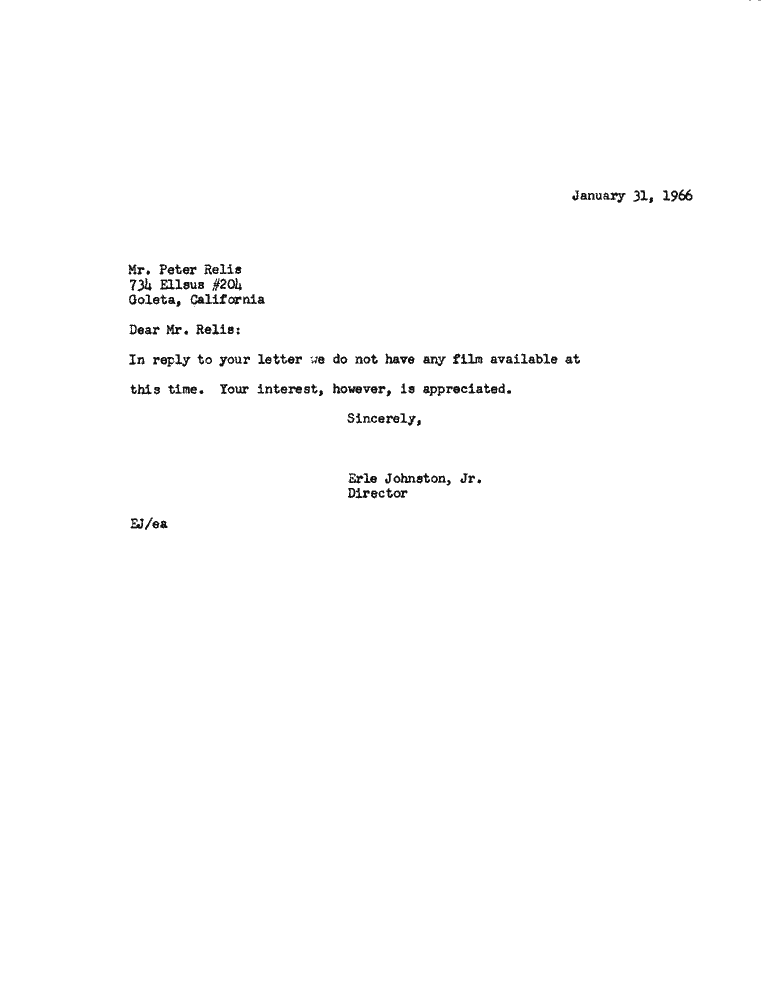 January 31, 1966

Mr. Peter Relis
734 Ellsus #204
Goleta, California

Dear Mr. Relis:

In reply to your letter we do not have any film available at this time. Your interest, however, is appreciated.

Sincerely,

Erle Johnston, Jr.
Director

EJ/ea